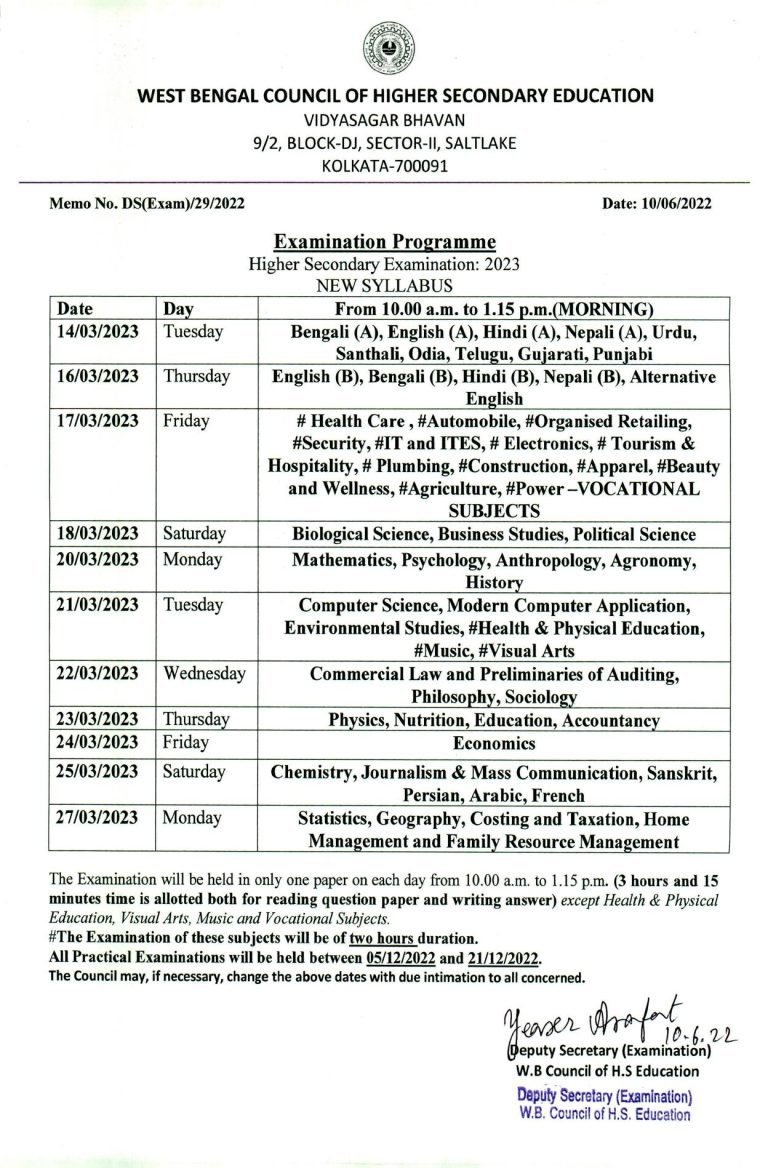 WEST BENGAL COUNCIL OF HIGHER SECONDARY EDUCATION
VIDYASAGAR BHAVAN
9/2, BLOCK-DJ, SECTOR-II, SALTLAKE
KOLKATA-700091

Memo No. DS(Exam)/29/2022

Date: 10/06/2022

Examination Programme
Higher Secondary Examination: 2023
NEW SYLLABUS

| Date | Day | From 10.00 a.m. to 1.15 p.m.(MORNING) |
|---|---|---|
| 14/03/2023 | Tuesday | Bengali (A), English (A), Hindi (A), Nepali (A), Urdu, Santhali, Odia, Telugu, Gujarati, Punjabi |
| 16/03/2023 | Thursday | English (B), Bengali (B), Hindi (B), Nepali (B), Alternative English |
| 17/03/2023 | Friday | # Health Care , #Automobile, #Organised Retailing, #Security, #IT and ITES, # Electronics, # Tourism & Hospitality, # Plumbing, #Construction, #Apparel, #Beauty and Wellness, #Agriculture, #Power –VOCATIONAL SUBJECTS |
| 18/03/2023 | Saturday | Biological Science, Business Studies, Political Science |
| 20/03/2023 | Monday | Mathematics, Psychology, Anthropology, Agronomy, History |
| 21/03/2023 | Tuesday | Computer Science, Modern Computer Application, Environmental Studies, #Health & Physical Education, #Music, #Visual Arts |
| 22/03/2023 | Wednesday | Commercial Law and Preliminaries of Auditing, Philosophy, Sociology |
| 23/03/2023 | Thursday | Physics, Nutrition, Education, Accountancy |
| 24/03/2023 | Friday | Economics |
| 25/03/2023 | Saturday | Chemistry, Journalism & Mass Communication, Sanskrit, Persian, Arabic, French |
| 27/03/2023 | Monday | Statistics, Geography, Costing and Taxation, Home Management and Family Resource Management |

The Examination will be held in only one paper on each day from 10.00 a.m. to 1.15 p.m. (3 hours and 15 minutes time is allotted both for reading question paper and writing answer) except Health & Physical Education, Visual Arts, Music and Vocational Subjects.
#The Examination of these subjects will be of two hours duration.
All Practical Examinations will be held between 05/12/2022 and 21/12/2022.
The Council may, if necessary, change the above dates with due intimation to all concerned.

Yeaser Arafat 10.6.22
Deputy Secretary (Examination)
W.B Council of H.S Education

Deputy Secretary (Examination)
W.B. Council of H.S. Education